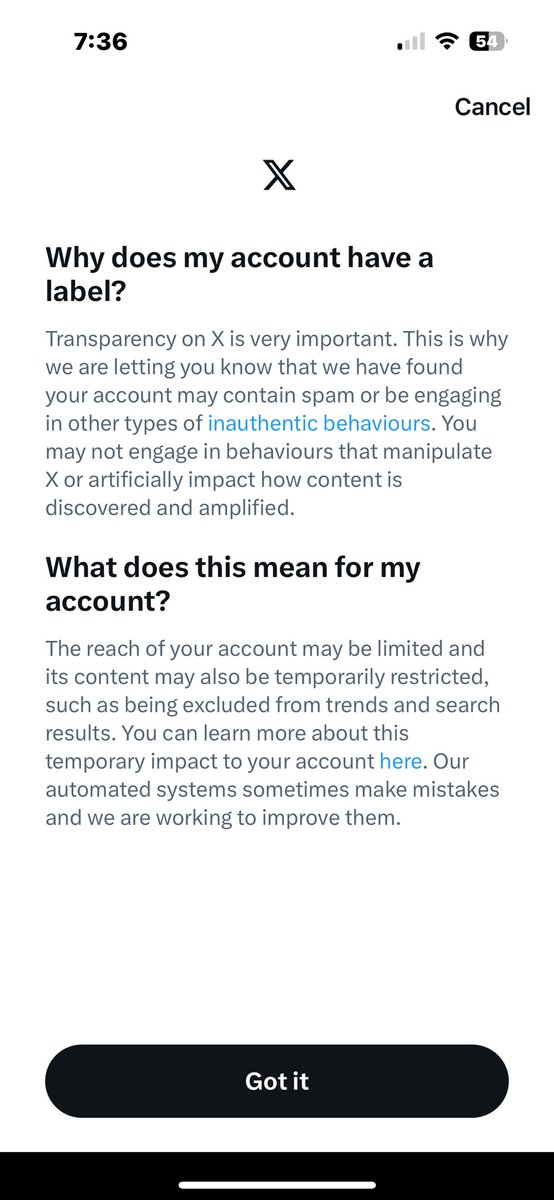 7:36

54

Cancel

X

Why does my account have a label?

Transparency on X is very important. This is why we are letting you know that we have found your account may contain spam or be engaging in other types of inauthentic behaviours. You may not engage in behaviours that manipulate X or artificially impact how content is discovered and amplified.

What does this mean for my account?

The reach of your account may be limited and its content may also be temporarily restricted, such as being excluded from trends and search results. You can learn more about this temporary impact to your account here. Our automated systems sometimes make mistakes and we are working to improve them.

Got it